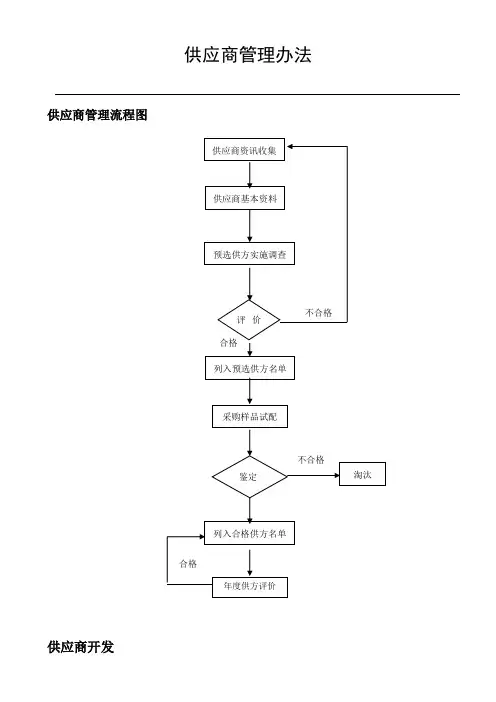 供应商管理办法

供应商管理流程图

供应商资讯收集

供应商基本资料

预选供方实施调查

评 价

不合格

合格

列入预选供方名单

采购样品试配

鉴定

不合格

淘汰

列入合格供方名单

合格

年度供方评价

供应商开发